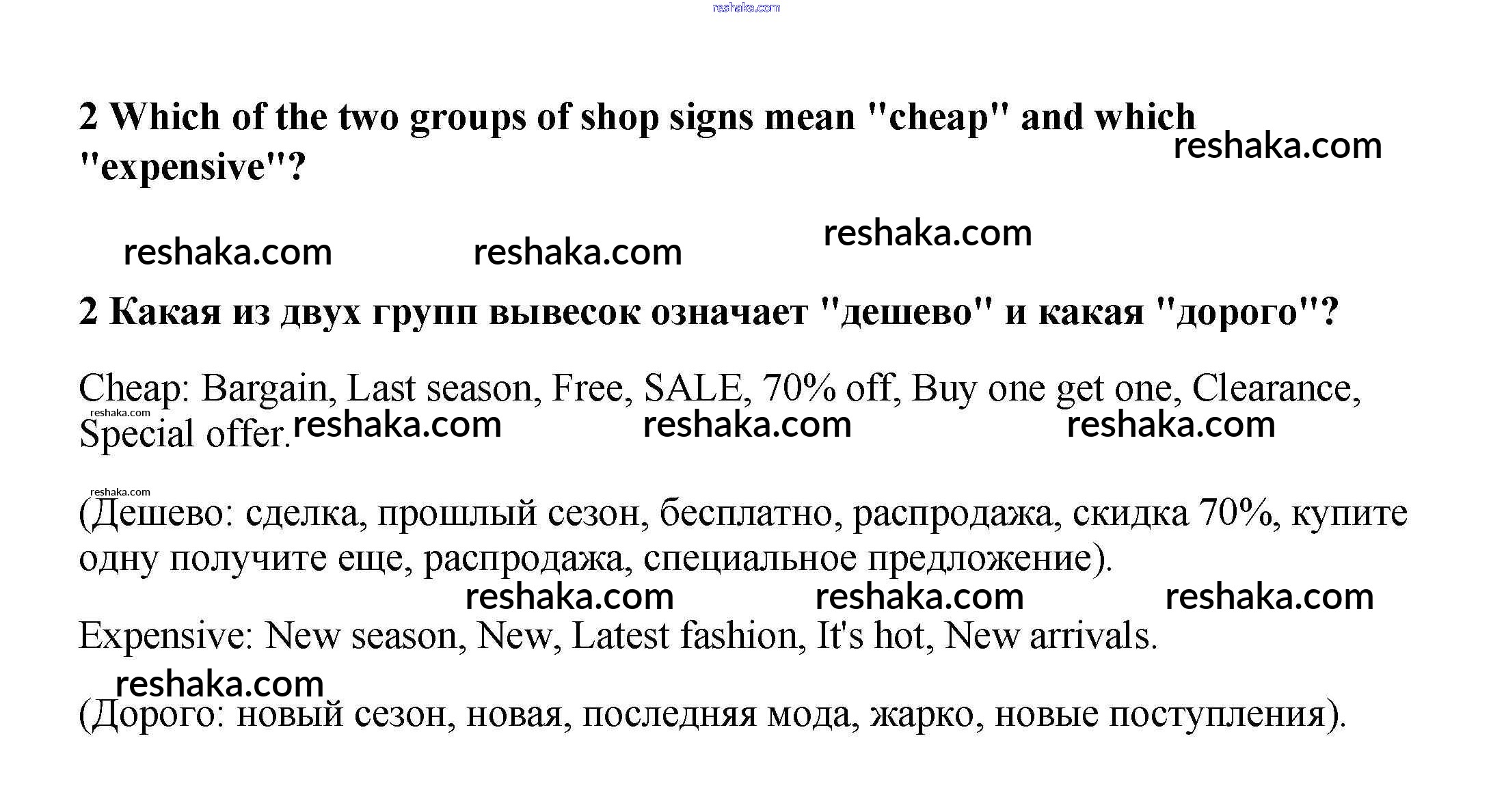 reshaka.com

2 Which of the two groups of shop signs mean "cheap" and which "expensive"?

reshaka.com

reshaka.com reshaka.com reshaka.com

2 Какая из двух групп вывесок означает "дешево" и какая "дорого"?

Cheap: Bargain, Last season, Free, SALE, 70% off, Buy one get one, Clearance, Special offer.

reshaka.com reshaka.com reshaka.com reshaka.com

reshaka.com

(Дешево: сделка, прошлый сезон, бесплатно, распродажа, скидка 70%, купите одну получите еще, распродажа, специальное предложение).

reshaka.com reshaka.com reshaka.com

Expensive: New season, New, Latest fashion, It's hot, New arrivals.

reshaka.com

(Дорого: новый сезон, новая, последняя мода, жарко, новые поступления).